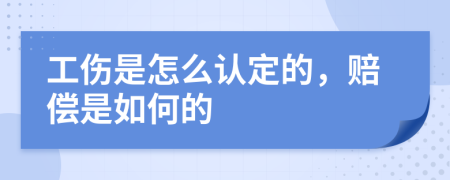 工伤是怎么认定的，赔偿是如何的